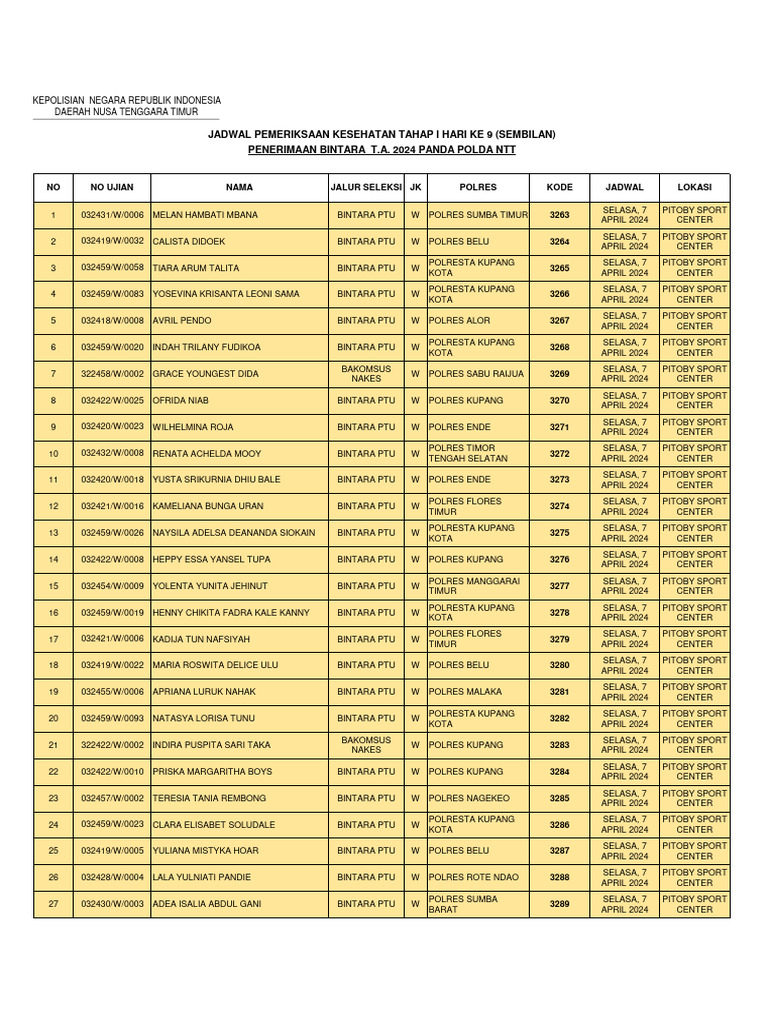 KEPOLISIAN NEGARA REPUBLIK INDONESIA
DAERAH NUSA TENGGARA TIMUR

JADWAL PEMERIKSAAN KESEHATAN TAHAP I HARI KE 9 (SEMBILAN)
PENERIMAAN BINTARA T.A. 2024 PANDA POLDA NTT

| NO | NO UJIAN | NAMA | JALUR SELEKSI | JK | POLRES | KODE | JADWAL | LOKASI |
|---|---|---|---|---|---|---|---|---|
| 1 | 032431/W/0006 | MELAN HAMBATI MBANA | BINTARA PTU | W | POLRES SUMBA TIMUR | 3263 | SELASA, 7 APRIL 2024 | PITOBY SPORT CENTER |
| 2 | 032419/W/0032 | CALISTA DIDOEK | BINTARA PTU | W | POLRES BELU | 3264 | SELASA, 7 APRIL 2024 | PITOBY SPORT CENTER |
| 3 | 032459/W/0058 | TIARA ARUM TALITA | BINTARA PTU | W | POLRESTA KUPANG KOTA | 3265 | SELASA, 7 APRIL 2024 | PITOBY SPORT CENTER |
| 4 | 032459/W/0083 | YOSEVINA KRISANTA LEONI SAMA | BINTARA PTU | W | POLRESTA KUPANG KOTA | 3266 | SELASA, 7 APRIL 2024 | PITOBY SPORT CENTER |
| 5 | 032418/W/0008 | AVRIL PENDO | BINTARA PTU | W | POLRES ALOR | 3267 | SELASA, 7 APRIL 2024 | PITOBY SPORT CENTER |
| 6 | 032459/W/0020 | INDAH TRILANY FUDIKOA | BINTARA PTU | W | POLRESTA KUPANG KOTA | 3268 | SELASA, 7 APRIL 2024 | PITOBY SPORT CENTER |
| 7 | 322458/W/0002 | GRACE YOUNGEST DIDA | BAKOMSUS NAKES | W | POLRES SABU RAIJUA | 3269 | SELASA, 7 APRIL 2024 | PITOBY SPORT CENTER |
| 8 | 032422/W/0025 | OFRIDA NIAB | BINTARA PTU | W | POLRES KUPANG | 3270 | SELASA, 7 APRIL 2024 | PITOBY SPORT CENTER |
| 9 | 032420/W/0023 | WILHELMINA ROJA | BINTARA PTU | W | POLRES ENDE | 3271 | SELASA, 7 APRIL 2024 | PITOBY SPORT CENTER |
| 10 | 032432/W/0008 | RENATA ACHELDA MOOY | BINTARA PTU | W | POLRES TIMOR TENGAH SELATAN | 3272 | SELASA, 7 APRIL 2024 | PITOBY SPORT CENTER |
| 11 | 032420/W/0018 | YUSTA SRIKURNIA DHIU BALE | BINTARA PTU | W | POLRES ENDE | 3273 | SELASA, 7 APRIL 2024 | PITOBY SPORT CENTER |
| 12 | 032421/W/0016 | KAMELIANA BUNGA URAN | BINTARA PTU | W | POLRES FLORES TIMUR | 3274 | SELASA, 7 APRIL 2024 | PITOBY SPORT CENTER |
| 13 | 032459/W/0026 | NAYSILA ADELSA DEANANDA SIOKAIN | BINTARA PTU | W | POLRESTA KUPANG KOTA | 3275 | SELASA, 7 APRIL 2024 | PITOBY SPORT CENTER |
| 14 | 032422/W/0008 | HEPPY ESSA YANSEL TUPA | BINTARA PTU | W | POLRES KUPANG | 3276 | SELASA, 7 APRIL 2024 | PITOBY SPORT CENTER |
| 15 | 032454/W/0009 | YOLENTA YUNITA JEHINUT | BINTARA PTU | W | POLRES MANGGARAI TIMUR | 3277 | SELASA, 7 APRIL 2024 | PITOBY SPORT CENTER |
| 16 | 032459/W/0019 | HENNY CHIKITA FADRA KALE KANNY | BINTARA PTU | W | POLRESTA KUPANG KOTA | 3278 | SELASA, 7 APRIL 2024 | PITOBY SPORT CENTER |
| 17 | 032421/W/0006 | KADIJA TUN NAFSIYAH | BINTARA PTU | W | POLRES FLORES TIMUR | 3279 | SELASA, 7 APRIL 2024 | PITOBY SPORT CENTER |
| 18 | 032419/W/0022 | MARIA ROSWITA DELICE ULU | BINTARA PTU | W | POLRES BELU | 3280 | SELASA, 7 APRIL 2024 | PITOBY SPORT CENTER |
| 19 | 032455/W/0006 | APRIANA LURUK NAHAK | BINTARA PTU | W | POLRES MALAKA | 3281 | SELASA, 7 APRIL 2024 | PITOBY SPORT CENTER |
| 20 | 032459/W/0093 | NATASYA LORISA TUNU | BINTARA PTU | W | POLRESTA KUPANG KOTA | 3282 | SELASA, 7 APRIL 2024 | PITOBY SPORT CENTER |
| 21 | 322422/W/0002 | INDIRA PUSPITA SARI TAKA | BAKOMSUS NAKES | W | POLRES KUPANG | 3283 | SELASA, 7 APRIL 2024 | PITOBY SPORT CENTER |
| 22 | 032422/W/0010 | PRISKA MARGARITHA BOYS | BINTARA PTU | W | POLRES KUPANG | 3284 | SELASA, 7 APRIL 2024 | PITOBY SPORT CENTER |
| 23 | 032457/W/0002 | TERESIA TANIA REMBONG | BINTARA PTU | W | POLRES NAGEKEO | 3285 | SELASA, 7 APRIL 2024 | PITOBY SPORT CENTER |
| 24 | 032459/W/0023 | CLARA ELISABET SOLUDALE | BINTARA PTU | W | POLRESTA KUPANG KOTA | 3286 | SELASA, 7 APRIL 2024 | PITOBY SPORT CENTER |
| 25 | 032419/W/0005 | YULIANA MISTYKA HOAR | BINTARA PTU | W | POLRES BELU | 3287 | SELASA, 7 APRIL 2024 | PITOBY SPORT CENTER |
| 26 | 032428/W/0004 | LALA YULNIATI PANDIE | BINTARA PTU | W | POLRES ROTE NDAO | 3288 | SELASA, 7 APRIL 2024 | PITOBY SPORT CENTER |
| 27 | 032430/W/0003 | ADEA ISALIA ABDUL GANI | BINTARA PTU | W | POLRES SUMBA BARAT | 3289 | SELASA, 7 APRIL 2024 | PITOBY SPORT CENTER |